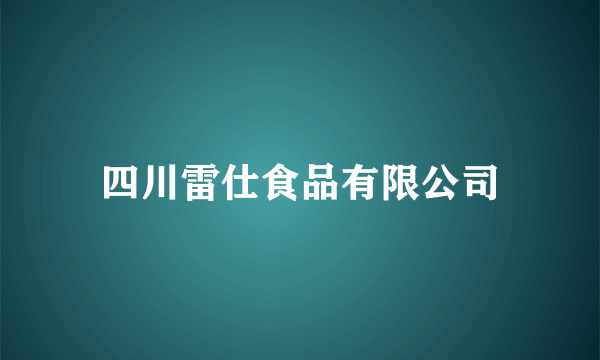 四川雷仕食品有限公司